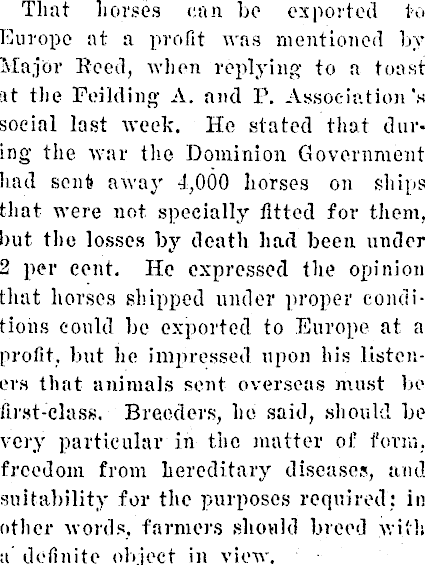 That horses can be exported to Europe at a profit was mentioned by Major Reed, when replying to a toast at the Feilding A. and P. Association's social last week. He stated that during the war the Dominion Government had sent away 4,000 horses on ships that were not specially fitted for them, but the losses by death had been under 2 per cent. He expressed the opinion that horses shipped under proper conditions could be exported to Europe at a profit, but he impressed upon his listeners that animals sent overseas must be first-class. Breeders, he said, should be very particular in the matter of form, freedom from hereditary diseases, and suitability for the purposes required; in other words, farmers should breed with a definite object in view.